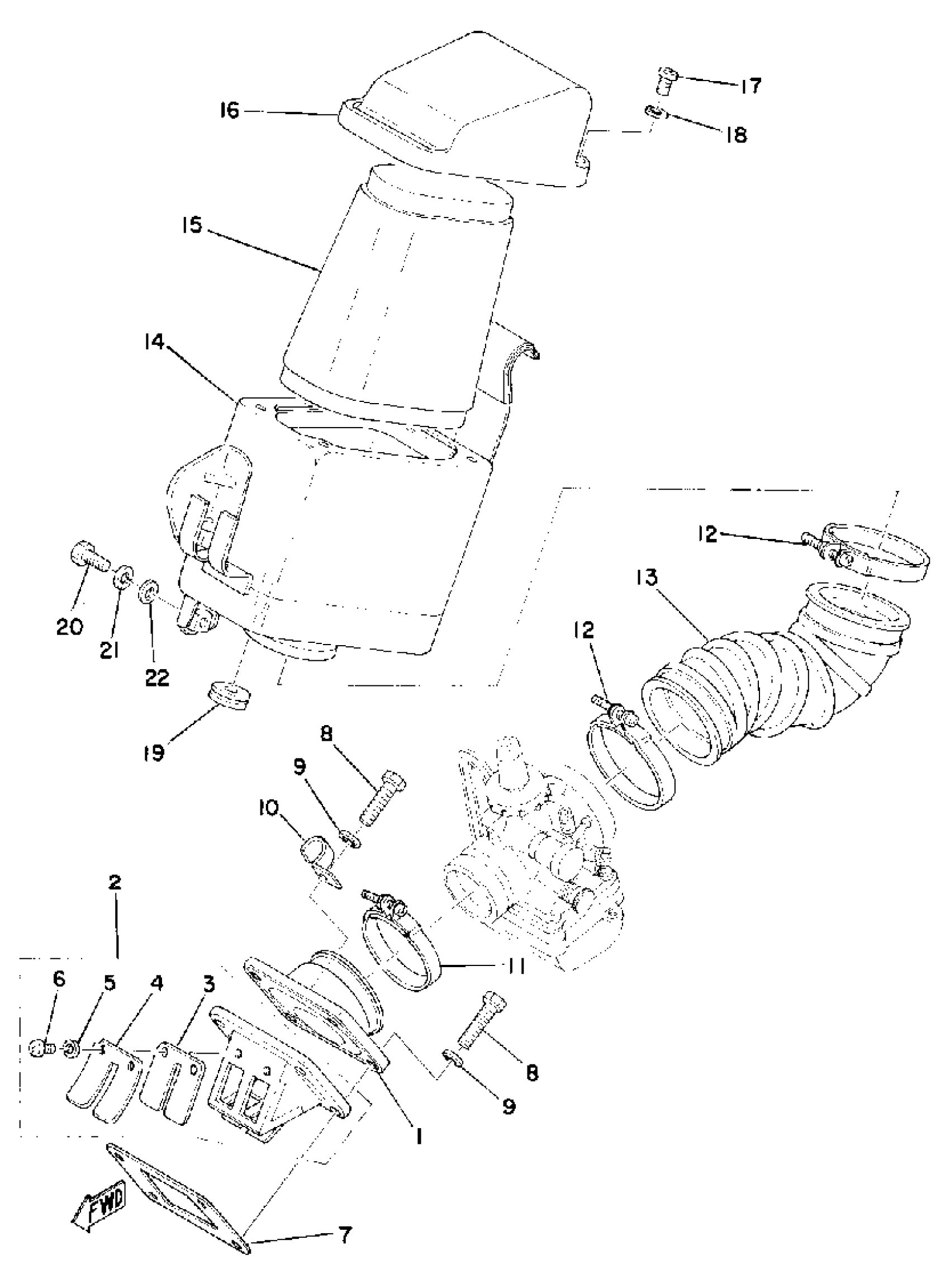 17
16
18
15
14
12
13
20
21
22
12
19
8
9
10
2
11
6
5
4
3
8
9
1
FWD
7